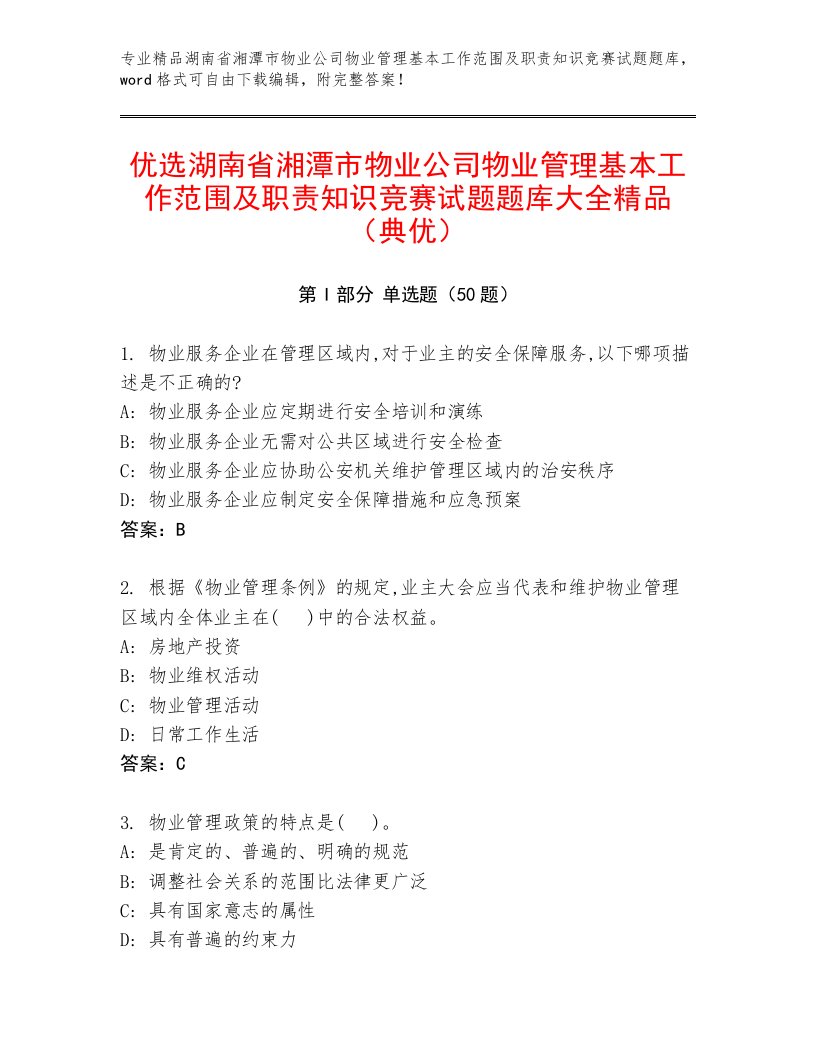 专业精品湖南省湘潭市物业公司物业管理基本工作范围及职责知识竞赛试题题库，word格式可自由下载编辑，附完整答案！

优选湖南省湘潭市物业公司物业管理基本工作范围及职责知识竞赛试题题库大全精品（典优）

第I部分 单选题（50题）

1. 物业服务企业在管理区域内,对于业主的安全保障服务,以下哪项描述是不正确的?
A: 物业服务企业应定期进行安全培训和演练
B: 物业服务企业无需对公共区域进行安全检查
C: 物业服务企业应协助公安机关维护管理区域内的治安秩序
D: 物业服务企业应制定安全保障措施和应急预案
答案：B

2. 根据《物业管理条例》的规定,业主大会应当代表和维护物业管理区域内全体业主在(　)中的合法权益。
A: 房地产投资
B: 物业维权活动
C: 物业管理活动
D: 日常工作生活
答案：C

3. 物业管理政策的特点是(　)。
A: 是肯定的、普遍的、明确的规范
B: 调整社会关系的范围比法律更广泛
C: 具有国家意志的属性
D: 具有普遍的约束力